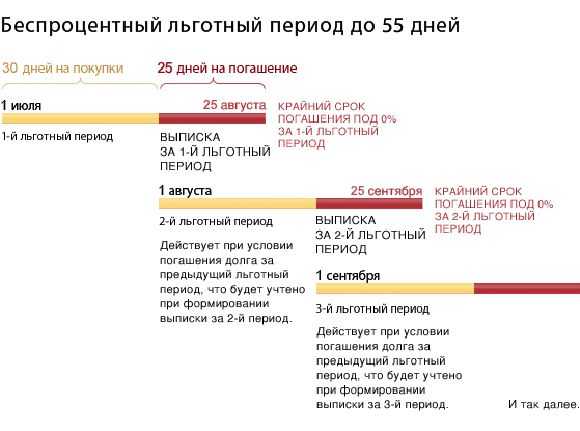 Беспроцентный льготный период до 55 дней

30 дней на покупки

25 дней на погашение

1 июля

25 августа

КРАЙНИЙ СРОК ПОГАШЕНИЯ ПОД 0% ЗА 1-Й ЛЬГОТНЫЙ ПЕРИОД

1-й льготный период

ВЫПИСКА ЗА 1-Й ЛЬГОТНЫЙ ПЕРИОД

1 августа

25 сентября

КРАЙНИЙ СРОК ПОГАШЕНИЯ ПОД 0% ЗА 2-Й ЛЬГОТНЫЙ ПЕРИОД

2-й льготный период

Действует при условии погашения долга за предыдущий льготный период, что будет учтено при формировании выписки за 2-й период.

ВЫПИСКА ЗА 2-Й ЛЬГОТНЫЙ ПЕРИОД

1 сентября

3-й льготный период

Действует при условии погашения долга за предыдущий льготный период, что будет учтено при формировании выписки за 3-й период.

И так далее.